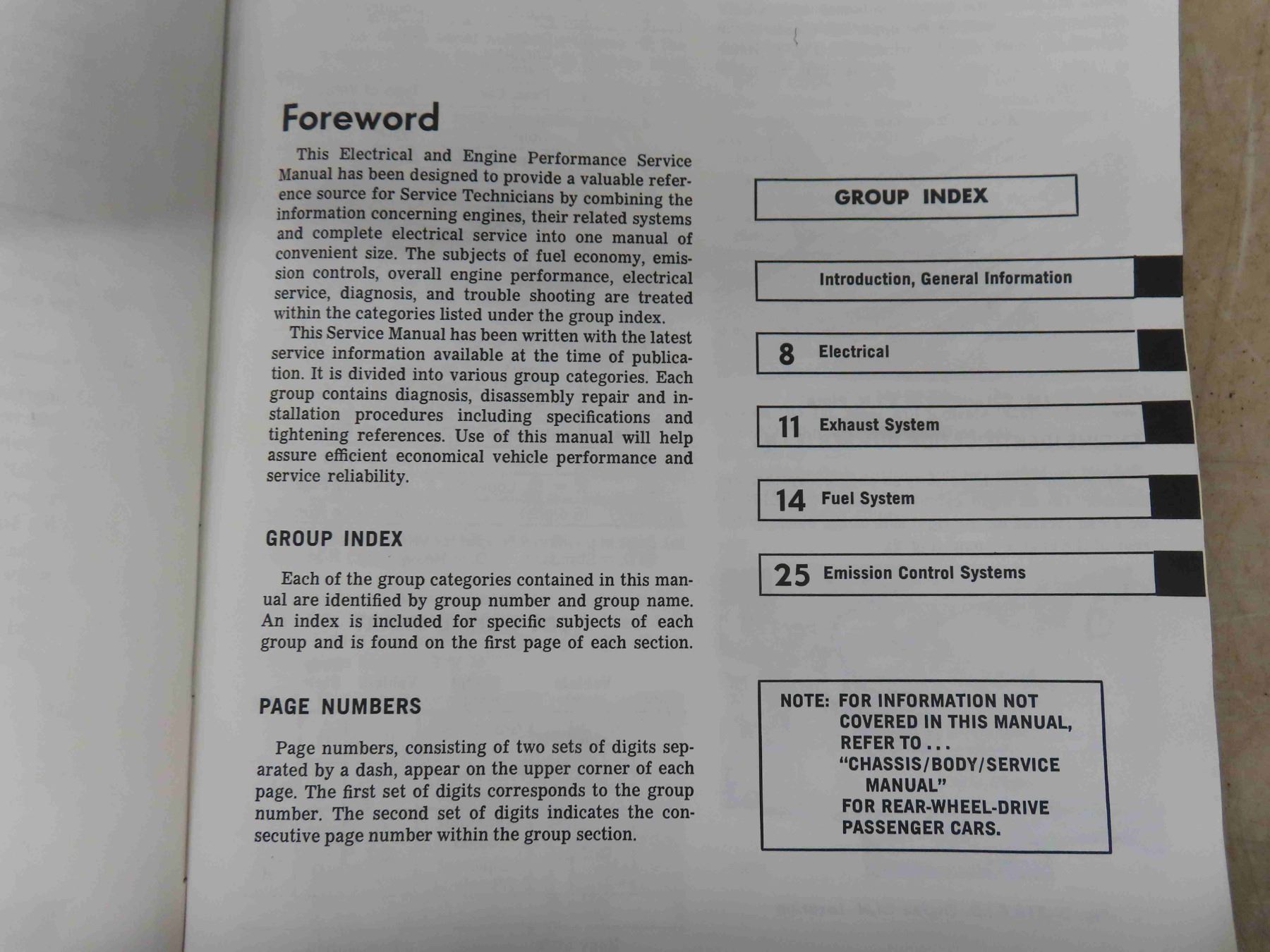 Foreword

This Electrical and Engine Performance Service Manual has been designed to provide a valuable reference source for Service Technicians by combining the information concerning engines, their related systems and complete electrical service into one manual of convenient size. The subjects of fuel economy, emission controls, overall engine performance, electrical service, diagnosis, and trouble shooting are treated within the categories listed under the group index.

This Service Manual has been written with the latest service information available at the time of publication. It is divided into various group categories. Each group contains diagnosis, disassembly repair and installation procedures including specifications and tightening references. Use of this manual will help assure efficient economical vehicle performance and service reliability.

GROUP INDEX

Each of the group categories contained in this manual are identified by group number and group name. An index is included for specific subjects of each group and is found on the first page of each section.

PAGE NUMBERS

Page numbers, consisting of two sets of digits separated by a dash, appear on the upper corner of each page. The first set of digits corresponds to the group number. The second set of digits indicates the consecutive page number within the group section.

GROUP INDEX

Introduction, General Information

8 Electrical

11 Exhaust System

14 Fuel System

25 Emission Control Systems

NOTE: FOR INFORMATION NOT COVERED IN THIS MANUAL, REFER TO . . . "CHASSIS/BODY/SERVICE MANUAL" FOR REAR-WHEEL-DRIVE PASSENGER CARS.